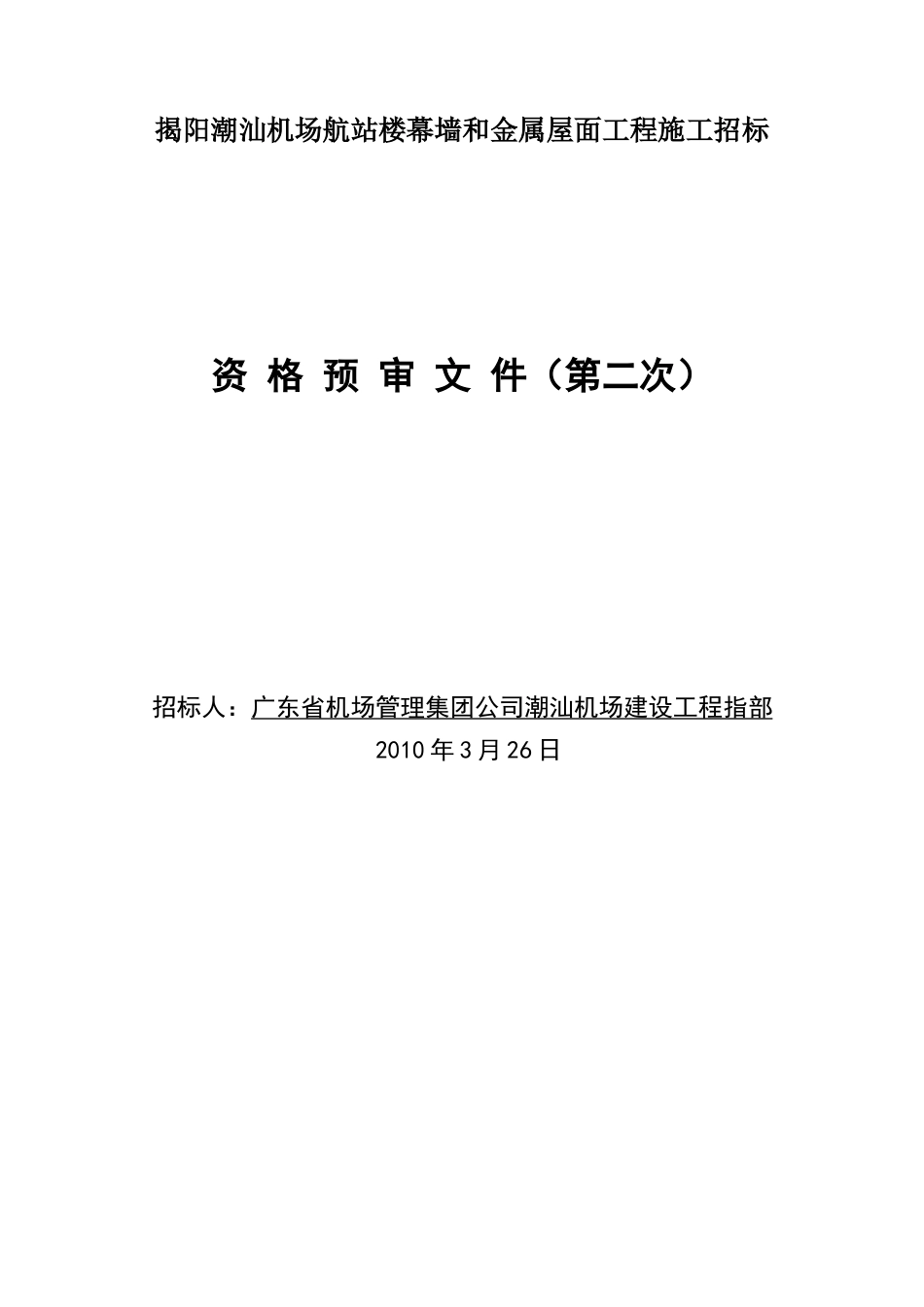 揭阳潮汕机场航站楼幕墙和金属屋面工程施工招标

资 格 预 审 文 件（第二次）

招标人：广东省机场管理集团公司潮汕机场建设工程指部
2010 年 3 月 26 日